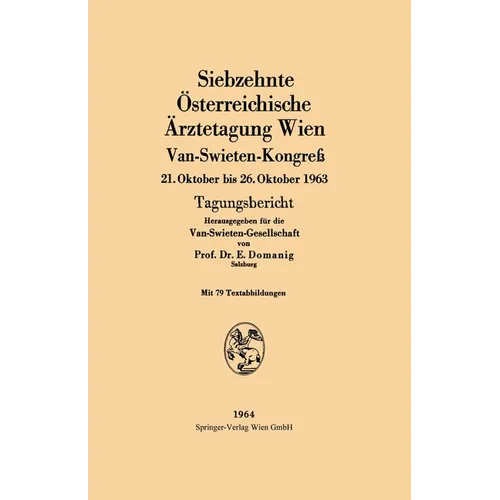 Siebzehnte Österreichische Ärztetagung Wien
Van-Swieten-Kongreß
21. Oktober bis 26. Oktober 1963
Tagungsbericht
Herausgegeben für die
Van-Swieten-Gesellschaft
von
Prof. Dr. E. Domanig
Salzburg

Mit 79 Textabbildungen

1964
Springer-Verlag Wien GmbH